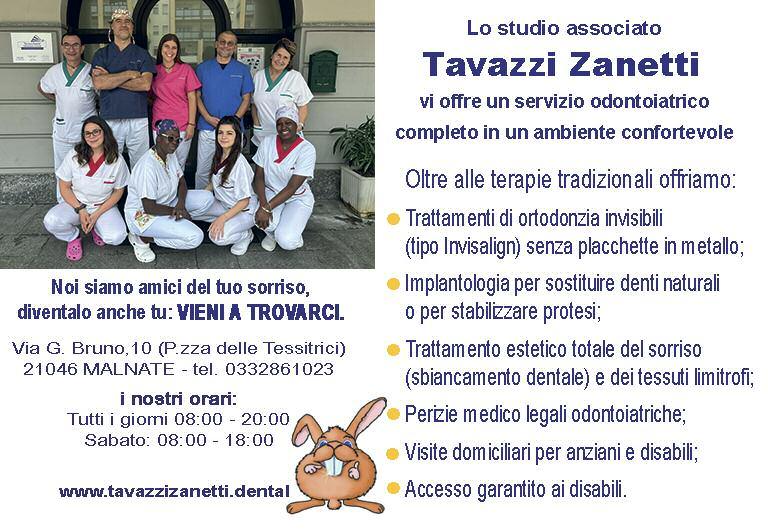 Noi siamo amici del tuo sorriso, diventalo anche tu: VIENI A TROVARCI.

Via G. Bruno,10 (P.zza delle Tessitrici)
21046 MALNATE - tel. 0332861023

i nostri orari:
Tutti i giorni 08:00 - 20:00
Sabato: 08:00 - 18:00

www.tavazzizanetti.dental

Lo studio associato
Tavazzi Zanetti
vi offre un servizio odontoiatrico completo in un ambiente confortevole

Oltre alle terapie tradizionali offriamo:

Trattamenti di ortodonzia invisibili (tipo Invisalign) senza placchette in metallo;

Implantologia per sostituire denti naturali o per stabilizzare protesi;

Trattamento estetico totale del sorriso (sbiancamento dentale) e dei tessuti limitrofi;

Perizie medico legali odontoiatriche;

Visite domiciliari per anziani e disabili;

Accesso garantito ai disabili.